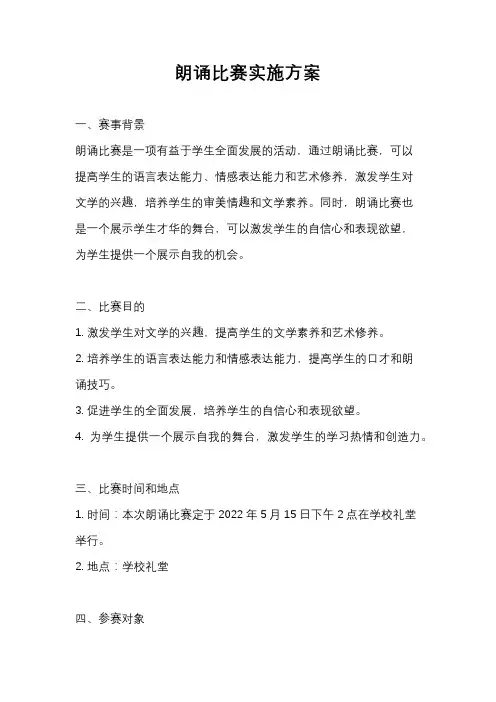 朗诵比赛实施方案

一、赛事背景

朗诵比赛是一项有益于学生全面发展的活动，通过朗诵比赛，可以提高学生的语言表达能力、情感表达能力和艺术修养，激发学生对文学的兴趣，培养学生的审美情趣和文学素养。同时，朗诵比赛也是一个展示学生才华的舞台，可以激发学生的自信心和表现欲望，为学生提供一个展示自我的机会。

二、比赛目的

1. 激发学生对文学的兴趣，提高学生的文学素养和艺术修养。

2. 培养学生的语言表达能力和情感表达能力，提高学生的口才和朗诵技巧。

3. 促进学生的全面发展，培养学生的自信心和表现欲望。

4. 为学生提供一个展示自我的舞台，激发学生的学习热情和创造力。

三、比赛时间和地点

1. 时间：本次朗诵比赛定于 2022 年 5 月 15 日下午 2 点在学校礼堂举行。

2. 地点：学校礼堂

四、参赛对象